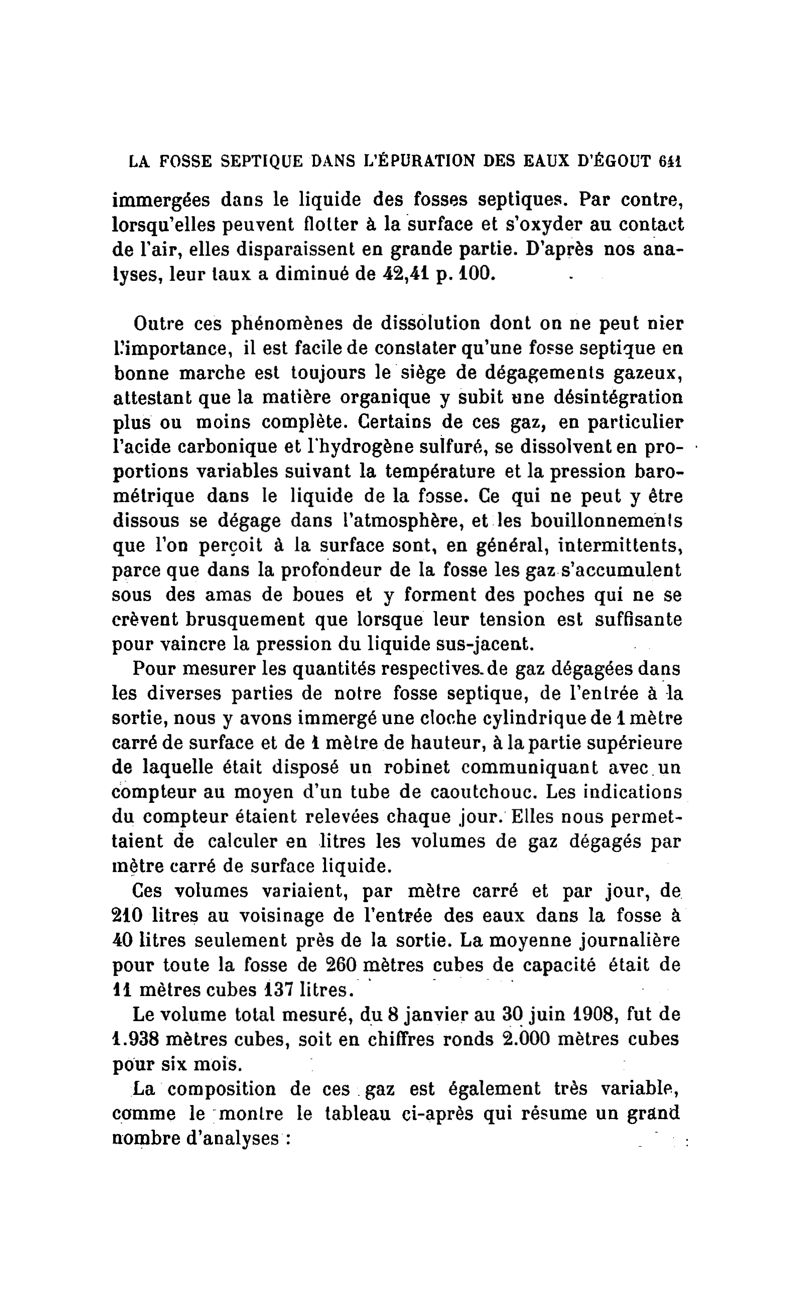 LA FOSSE SEPTIQUE DANS L'ÉPURATION DES EAUX D'ÉGOUT 641

immergées dans le liquide des fosses septiques. Par contre, lorsqu'elles peuvent flotter à la surface et s'oxyder au contact de l'air, elles disparaissent en grande partie. D'après nos analyses, leur taux a diminué de 42,41 p. 100.

Outre ces phénomènes de dissolution dont on ne peut nier l'importance, il est facile de constater qu'une fosse septique en bonne marche est toujours le siège de dégagements gazeux, attestant que la matière organique y subit une désintégration plus ou moins complète. Certains de ces gaz, en particulier l'acide carbonique et l'hydrogène sulfuré, se dissolvent en proportions variables suivant la température et la pression barométrique dans le liquide de la fosse. Ce qui ne peut y être dissous se dégage dans l'atmosphère, et les bouillonnements que l'on perçoit à la surface sont, en général, intermittents, parce que dans la profondeur de la fosse les gaz s'accumulent sous des amas de boues et y forment des poches qui ne se crèvent brusquement que lorsque leur tension est suffisante pour vaincre la pression du liquide sus-jacent.

Pour mesurer les quantités respectives de gaz dégagées dans les diverses parties de notre fosse septique, de l'entrée à la sortie, nous y avons immergé une cloche cylindrique de 1 mètre carré de surface et de 1 mètre de hauteur, à la partie supérieure de laquelle était disposé un robinet communiquant avec un compteur au moyen d'un tube de caoutchouc. Les indications du compteur étaient relevées chaque jour. Elles nous permettaient de calculer en litres les volumes de gaz dégagés par mètre carré de surface liquide.

Ces volumes variaient, par mètre carré et par jour, de 210 litres au voisinage de l'entrée des eaux dans la fosse à 40 litres seulement près de la sortie. La moyenne journalière pour toute la fosse de 260 mètres cubes de capacité était de 11 mètres cubes 137 litres.

Le volume total mesuré, du 8 janvier au 30 juin 1908, fut de 1.938 mètres cubes, soit en chiffres ronds 2.000 mètres cubes pour six mois.

La composition de ces gaz est également très variable, comme le montre le tableau ci-après qui résume un grand nombre d'analyses :